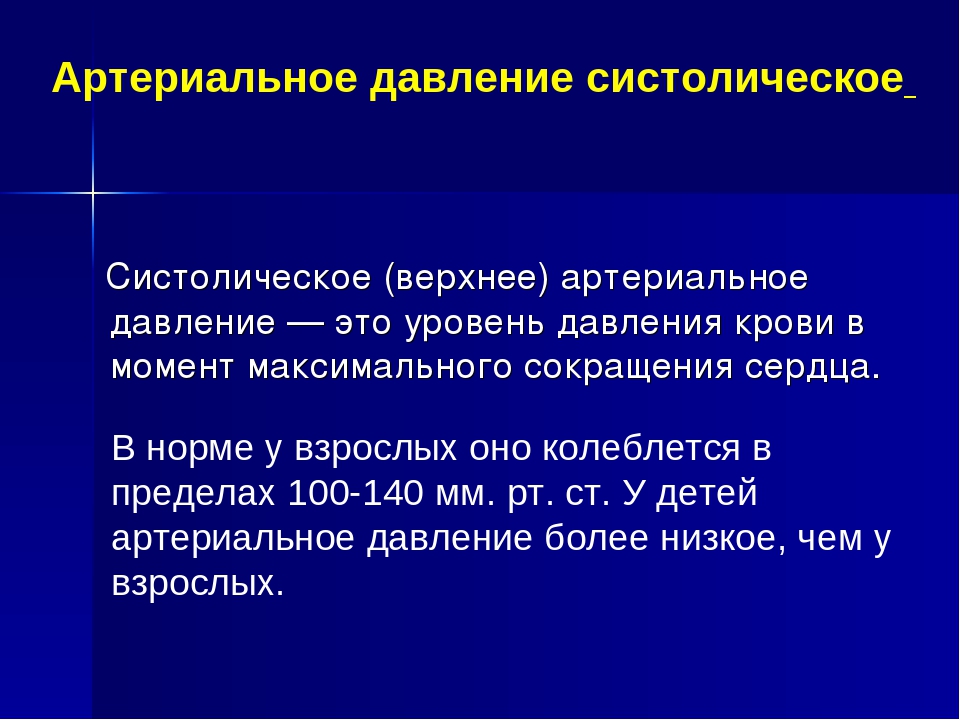 Артериальное давление систолическое

Систолическое (верхнее) артериальное давление — это уровень давления крови в момент максимального сокращения сердца.

В норме у взрослых оно колеблется в пределах 100-140 мм. рт. ст. У детей артериальное давление более низкое, чем у взрослых.